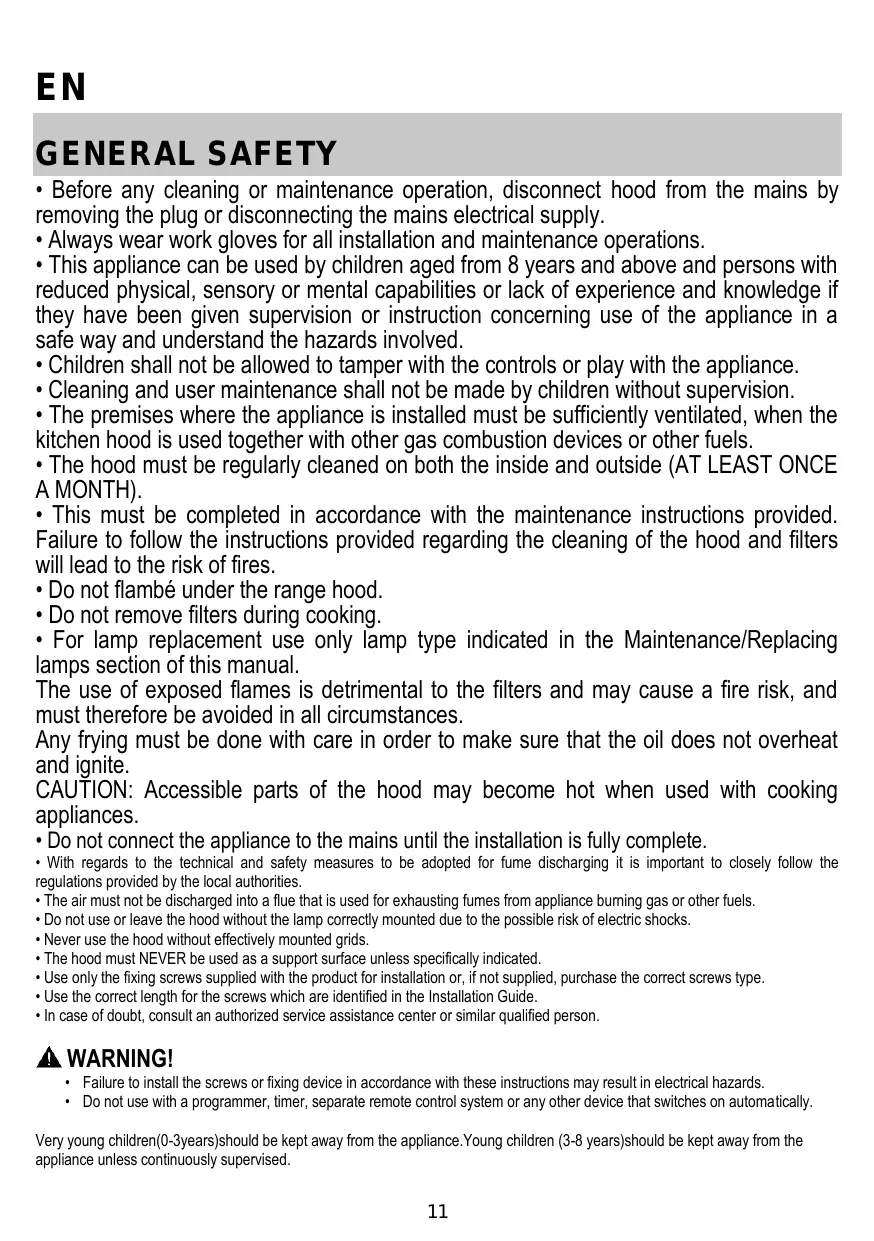 EN

GENERAL SAFETY

• Before any cleaning or maintenance operation, disconnect hood from the mains by removing the plug or disconnecting the mains electrical supply.
• Always wear work gloves for all installation and maintenance operations.
• This appliance can be used by children aged from 8 years and above and persons with reduced physical, sensory or mental capabilities or lack of experience and knowledge if they have been given supervision or instruction concerning use of the appliance in a safe way and understand the hazards involved.
• Children shall not be allowed to tamper with the controls or play with the appliance.
• Cleaning and user maintenance shall not be made by children without supervision.
• The premises where the appliance is installed must be sufficiently ventilated, when the kitchen hood is used together with other gas combustion devices or other fuels.
• The hood must be regularly cleaned on both the inside and outside (AT LEAST ONCE A MONTH).
• This must be completed in accordance with the maintenance instructions provided. Failure to follow the instructions provided regarding the cleaning of the hood and filters will lead to the risk of fires.
• Do not flambé under the range hood.
• Do not remove filters during cooking.
• For lamp replacement use only lamp type indicated in the Maintenance/Replacing lamps section of this manual.
The use of exposed flames is detrimental to the filters and may cause a fire risk, and must therefore be avoided in all circumstances.
Any frying must be done with care in order to make sure that the oil does not overheat and ignite.
CAUTION: Accessible parts of the hood may become hot when used with cooking appliances.
• Do not connect the appliance to the mains until the installation is fully complete.
• With regards to the technical and safety measures to be adopted for fume discharging it is important to closely follow the regulations provided by the local authorities.
• The air must not be discharged into a flue that is used for exhausting fumes from appliance burning gas or other fuels.
• Do not use or leave the hood without the lamp correctly mounted due to the possible risk of electric shocks.
• Never use the hood without effectively mounted grids.
• The hood must NEVER be used as a support surface unless specifically indicated.
• Use only the fixing screws supplied with the product for installation or, if not supplied, purchase the correct screws type.
• Use the correct length for the screws which are identified in the Installation Guide.
• In case of doubt, consult an authorized service assistance center or similar qualified person.

WARNING!
• Failure to install the screws or fixing device in accordance with these instructions may result in electrical hazards.
• Do not use with a programmer, timer, separate remote control system or any other device that switches on automatically.

Very young children(0-3years)should be kept away from the appliance.Young children (3-8 years)should be kept away from the appliance unless continuously supervised.

11